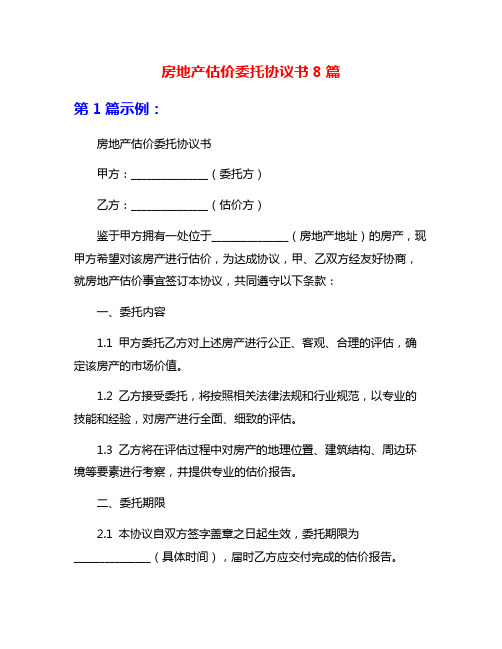 房地产估价委托协议书 8 篇

第 1 篇示例：

房地产估价委托协议书

甲方：______________（委托方）

乙方：______________（估价方）

鉴于甲方拥有一处位于______________（房地产地址）的房产，现甲方希望对该房产进行估价，为达成协议，甲、乙双方经友好协商，就房地产估价事宜签订本协议，共同遵守以下条款：

一、委托内容

1.1 甲方委托乙方对上述房产进行公正、客观、合理的评估，确定该房产的市场价值。

1.2 乙方接受委托，将按照相关法律法规和行业规范，以专业的技能和经验，对房产进行全面、细致的评估。

1.3 乙方将在评估过程中对房产的地理位置、建筑结构、周边环境等要素进行考察，并提供专业的估价报告。

二、委托期限

2.1 本协议自双方签字盖章之日起生效，委托期限为______________（具体时间），届时乙方应交付完成的估价报告。